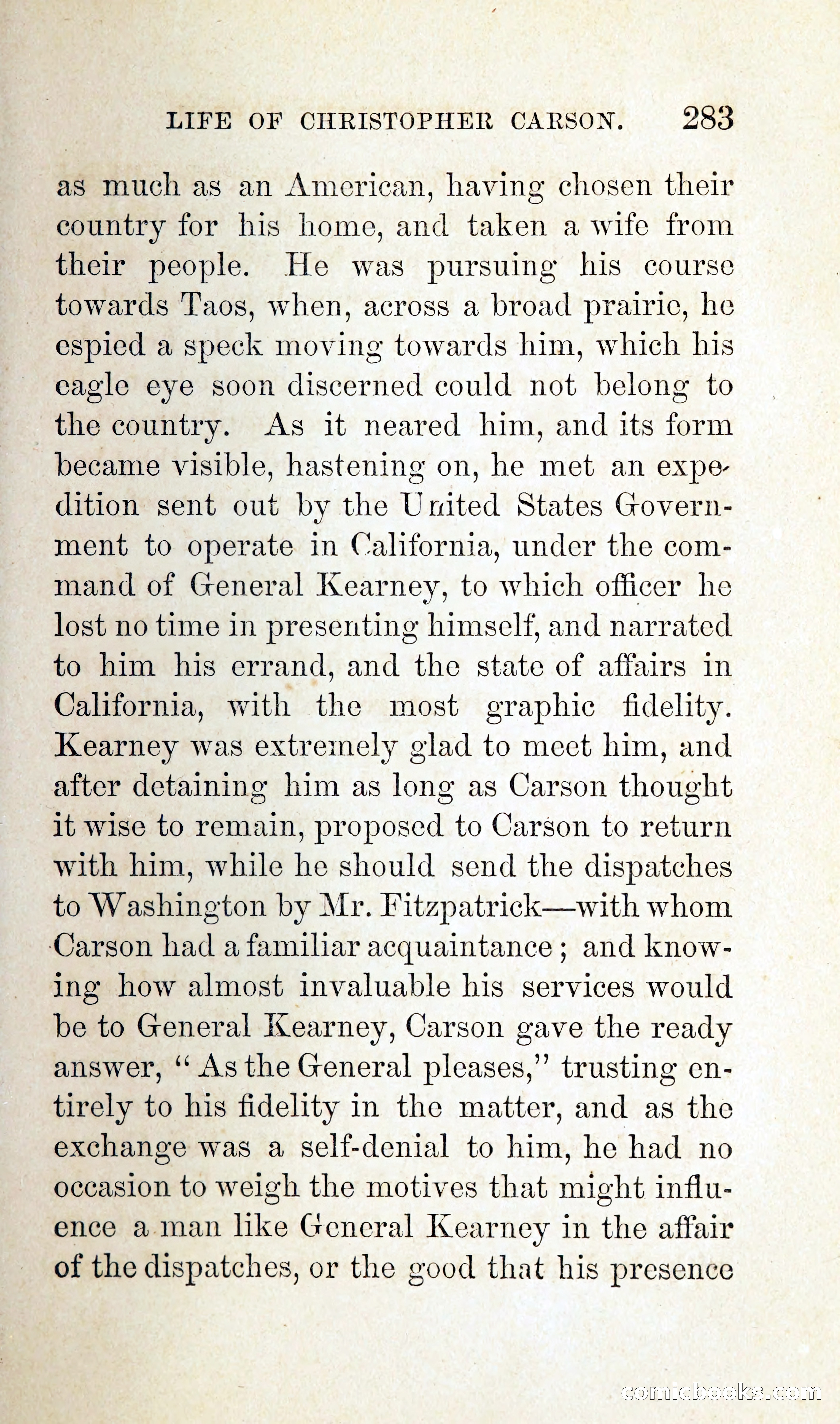 LIFE OF CHRISTOPHER CARSON. 283

as much as an American, having chosen their country for his home, and taken a wife from their people. He was pursuing his course towards Taos, when, across a broad prairie, he espied a speck moving towards him, which his eagle eye soon discerned could not belong to the country. As it neared him, and its form became visible, hastening on, he met an expedition sent out by the United States Government to operate in California, under the command of General Kearney, to which officer he lost no time in presenting himself, and narrated to him his errand, and the state of affairs in California, with the most graphic fidelity. Kearney was extremely glad to meet him, and after detaining him as long as Carson thought it wise to remain, proposed to Carson to return with him, while he should send the dispatches to Washington by Mr. Fitzpatrick—with whom Carson had a familiar acquaintance; and knowing how almost invaluable his services would be to General Kearney, Carson gave the ready answer, "As the General pleases," trusting entirely to his fidelity in the matter, and as the exchange was a self-denial to him, he had no occasion to weigh the motives that might influence a man like General Kearney in the affair of the dispatches, or the good that his presence

comicbooks.com